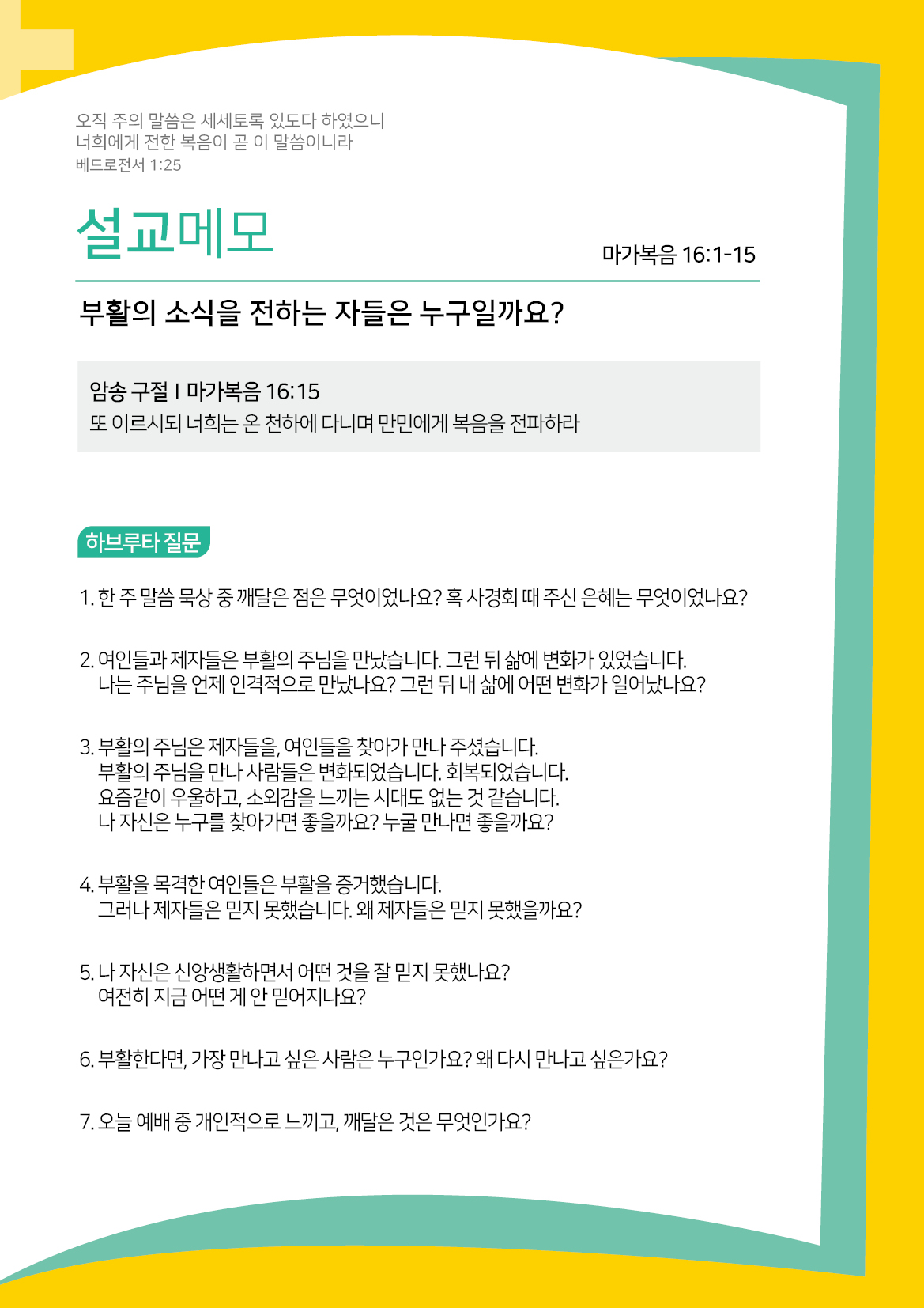 오직 주의 말씀은 세세토록 있도다 하였으니
너희에게 전한 복음이 곧 이 말씀이니라
베드로전서 1:25

설교메모

마가복음 16:1-15

부활의 소식을 전하는 자들은 누구일까요?

암송 구절 I 마가복음 16:15
또 이르시되 너희는 온 천하에 다니며 만민에게 복음을 전파하라

하브루타 질문

1. 한 주 말씀 묵상 중 깨달은 점은 무엇이었나요? 혹 사경회 때 주신 은혜는 무엇이었나요?

2. 여인들과 제자들은 부활의 주님을 만났습니다. 그런 뒤 삶에 변화가 있었습니다. 나는 주님을 언제 인격적으로 만났나요? 그런 뒤 내 삶에 어떤 변화가 일어났나요?

3. 부활의 주님은 제자들을, 여인들을 찾아가 만나 주셨습니다. 부활의 주님을 만나 사람들은 변화되었습니다. 회복되었습니다. 요즘같이 우울하고, 소외감을 느끼는 시대도 없는 것 같습니다. 나 자신은 누구를 찾아가면 좋을까요? 누굴 만나면 좋을까요?

4. 부활을 목격한 여인들은 부활을 증거했습니다. 그러나 제자들은 믿지 못했습니다. 왜 제자들은 믿지 못했을까요?

5. 나 자신은 신앙생활하면서 어떤 것을 잘 믿지 못했나요? 여전히 지금 어떤 게 안 믿어지나요?

6. 부활한다면, 가장 만나고 싶은 사람은 누구인가요? 왜 다시 만나고 싶은가요?

7. 오늘 예배 중 개인적으로 느끼고, 깨달은 것은 무엇인가요?